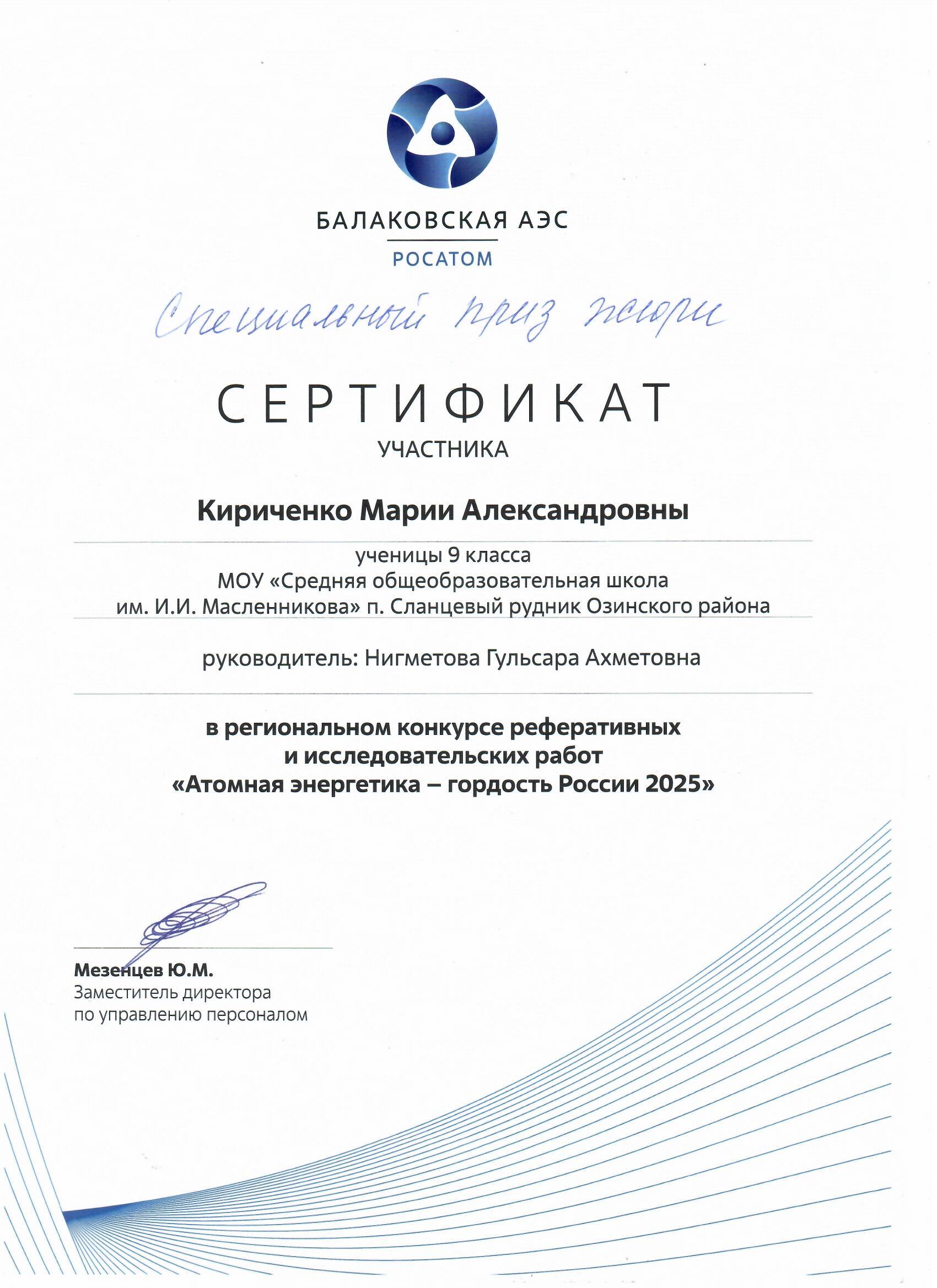 БАЛАКОВСКАЯ АЭС
РОСАТОМ

Специальный приз жюри

СЕРТИФИКАТ
УЧАСТНИКА

Кириченко Марии Александровны

ученицы 9 класса
МОУ «Средняя общеобразовательная школа им. И.И. Масленникова» п. Сланцевый рудник Озинского района

руководитель: Нигметова Гульсара Ахметовна

в региональном конкурсе реферативных и исследовательских работ «Атомная энергетика – гордость России 2025»

Мезенцев Ю.М.
Заместитель директора по управлению персоналом